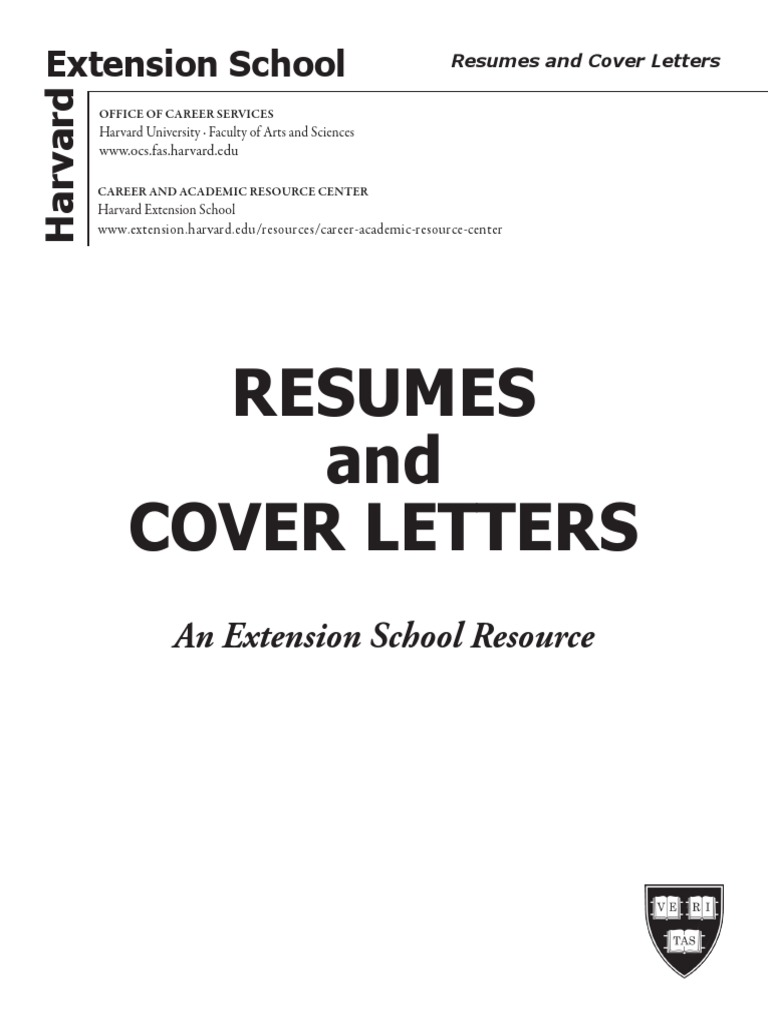 Harvard Extension School

Resumes and Cover Letters

OFFICE OF CAREER SERVICES
Harvard University · Faculty of Arts and Sciences
www.ocs.fas.harvard.edu

CAREER AND ACADEMIC RESOURCE CENTER
Harvard Extension School
www.extension.harvard.edu/resources/career-academic-resource-center

RESUMES
and
COVER LETTERS

An Extension School Resource

VE RI
TAS